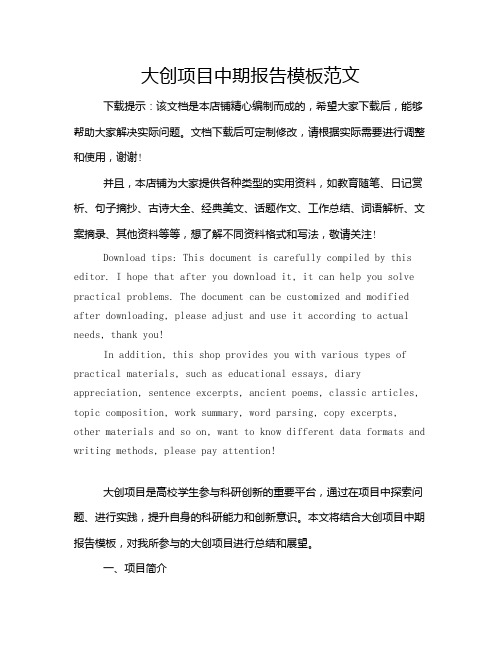 大创项目中期报告模板范文

下载提示：该文档是本店铺精心编制而成的，希望大家下载后，能够帮助大家解决实际问题。文档下载后可定制修改，请根据实际需要进行调整和使用，谢谢！

并且，本店铺为大家提供各种类型的实用资料，如教育随笔、日记赏析、句子摘抄、古诗大全、经典美文、话题作文、工作总结、词语解析、文案摘录、其他资料等等，想了解不同资料格式和写法，敬请关注！

Download tips: This document is carefully compiled by this editor. I hope that after you download it, it can help you solve practical problems. The document can be customized and modified after downloading, please adjust and use it according to actual needs, thank you!

In addition, this shop provides you with various types of practical materials, such as educational essays, diary appreciation, sentence excerpts, ancient poems, classic articles, topic composition, work summary, word parsing, copy excerpts, other materials and so on, want to know different data formats and writing methods, please pay attention!

大创项目是高校学生参与科研创新的重要平台，通过在项目中探索问题、进行实践，提升自身的科研能力和创新意识。本文将结合大创项目中期报告模板，对我所参与的大创项目进行总结和展望。

一、项目简介